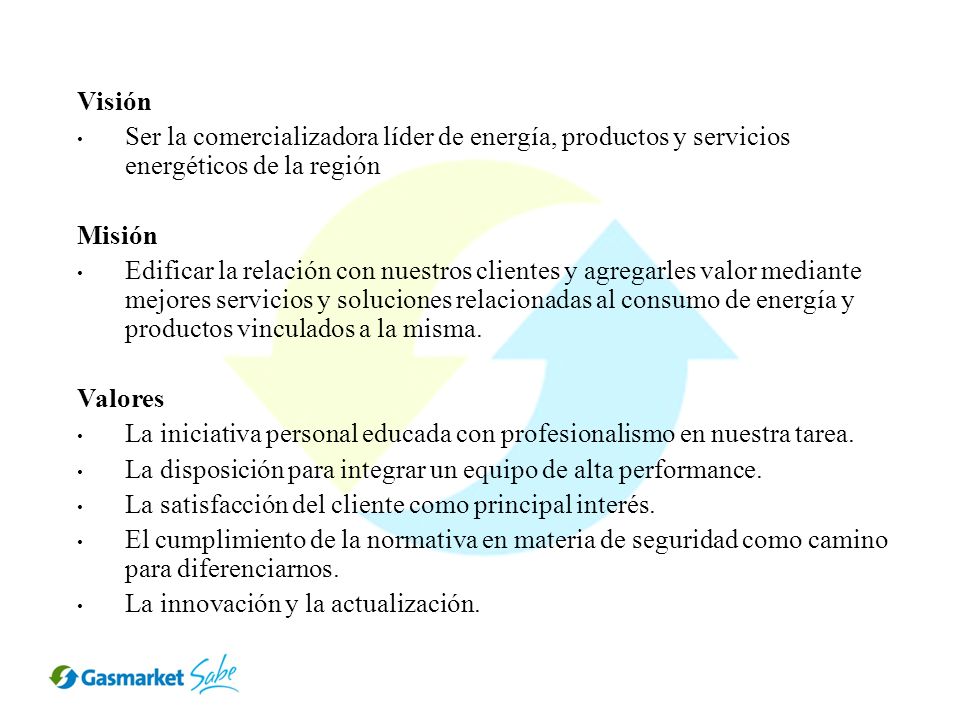 Visión

• Ser la comercializadora líder de energía, productos y servicios energéticos de la región

Misión

• Edificar la relación con nuestros clientes y agregarles valor mediante mejores servicios y soluciones relacionadas al consumo de energía y productos vinculados a la misma.

Valores

• La iniciativa personal educada con profesionalismo en nuestra tarea.
• La disposición para integrar un equipo de alta performance.
• La satisfacción del cliente como principal interés.
• El cumplimiento de la normativa en materia de seguridad como camino para diferenciarnos.
• La innovación y la actualización.

Gasmarket Sabe